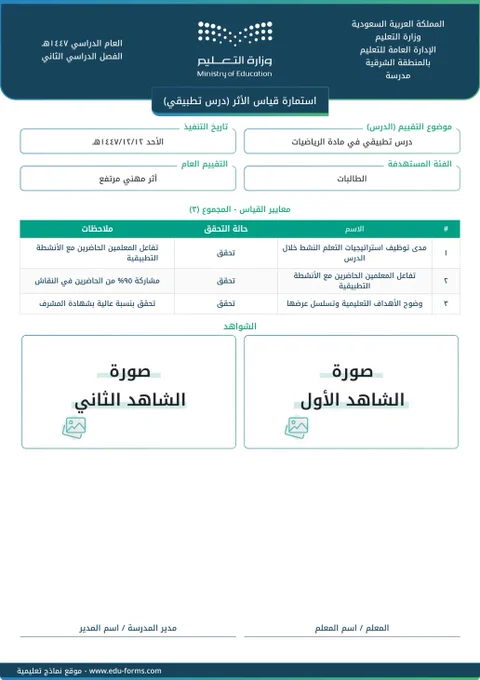 المملكة العربية السعودية
وزارة التعليم
الإدارة العامة للتعليم
بالمنطقة الشرقية
مدرسة

وزارة التعليم
Ministry of Education

العام الدراسي ١٤٤٧هـ
الفصل الدراسي الثاني

استمارة قياس الأثر (درس تطبيقي)

موضوع التقييم (الدرس)
درس تطبيقي في مادة الرياضيات

تاريخ التنفيذ
الأحد ١٤٤٧/١٢/١٢هـ

الفئة المستهدفة
الطالبات

التقييم العام
أثر مهني مرتفع

معايير القياس - المجموع (٣)

| # | الاسم | حالة التحقق | ملاحظات |
|---|---|---|---|
| ١ | مدى توظيف استراتيجيات التعلم النشط خلال الدرس | تحقق | تفاعل المعلمين الحاضرين مع الأنشطة التطبيقية |
| ٢ | تفاعل المعلمين الحاضرين مع الأنشطة التطبيقية | تحقق | مشاركة ٩٥% من الحاضرين في النقاش |
| ٣ | وضوح الأهداف التعليمية وتسلسل عرضها | تحقق | تحقق بنسبة عالية بشهادة المشرف |

الشواهد

صورة
الشاهد الأول

صورة
الشاهد الثاني

المعلم / اسم المعلم

مدير المدرسة / اسم المدير

موقع نماذج تعليمية - www.edu-forms.com